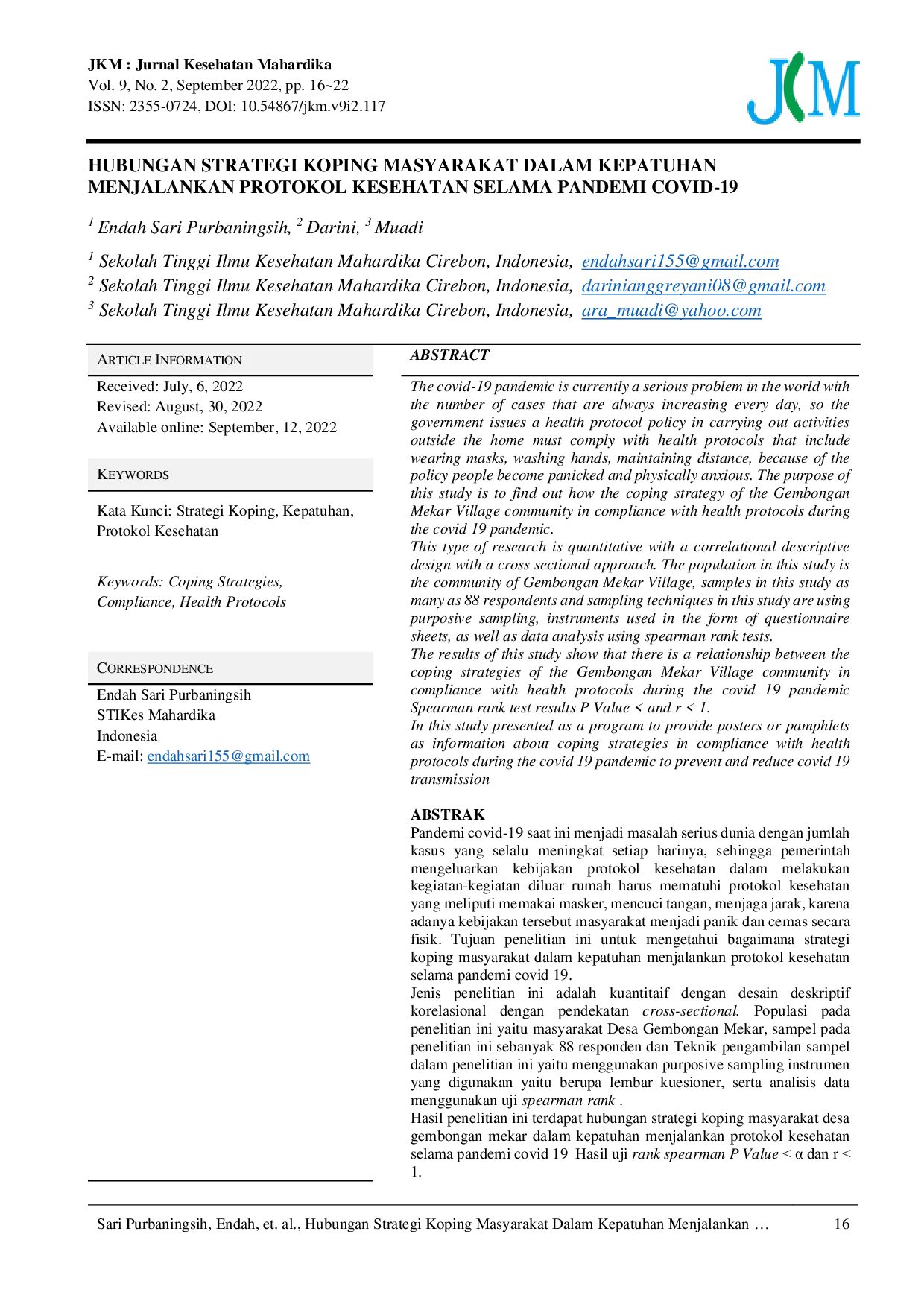 JKM : Jurnal Kesehatan Mahardika
Vol. 9, No. 2, September 2022, pp. 16~22
ISSN: 2355-0724, DOI: 10.54867/jkm.v9i2.117

JKM

HUBUNGAN STRATEGI KOPING MASYARAKAT DALAM KEPATUHAN MENJALANKAN PROTOKOL KESEHATAN SELAMA PANDEMI COVID-19

$^1$ Endah Sari Purbaningsih, $^2$ Darini, $^3$ Muadi

$^1$ Sekolah Tinggi Ilmu Kesehatan Mahardika Cirebon, Indonesia, endahsari155@gmail.com
$^2$ Sekolah Tinggi Ilmu Kesehatan Mahardika Cirebon, Indonesia, darinianggreyani08@gmail.com
$^3$ Sekolah Tinggi Ilmu Kesehatan Mahardika Cirebon, Indonesia, ara_muadi@yahoo.com

ARTICLE INFORMATION

Received: July, 6, 2022
Revised: August, 30, 2022
Available online: September, 12, 2022

KEYWORDS

Kata Kunci: Strategi Koping, Kepatuhan, Protokol Kesehatan

Keywords: Coping Strategies, Compliance, Health Protocols

CORRESPONDENCE

Endah Sari Purbaningsih
STIKes Mahardika
Indonesia
E-mail: endahsari155@gmail.com

ABSTRACT

The covid-19 pandemic is currently a serious problem in the world with the number of cases that are always increasing every day, so the government issues a health protocol policy in carrying out activities outside the home must comply with health protocols that include wearing masks, washing hands, maintaining distance, because of the policy people become panicked and physically anxious. The purpose of this study is to find out how the coping strategy of the Gembongan Mekar Village community in compliance with health protocols during the covid 19 pandemic.
This type of research is quantitative with a correlational descriptive design with a cross sectional approach. The population in this study is the community of Gembongan Mekar Village, samples in this study as many as 88 respondents and sampling techniques in this study are using purposive sampling, instruments used in the form of questionnaire sheets, as well as data analysis using spearman rank tests.
The results of this study show that there is a relationship between the coping strategies of the Gembongan Mekar Village community in compliance with health protocols during the covid 19 pandemic Spearman rank test results P Value < and r < 1.
In this study presented as a program to provide posters or pamphlets as information about coping strategies in compliance with health protocols during the covid 19 pandemic to prevent and reduce covid 19 transmission

ABSTRAK
Pandemi covid-19 saat ini menjadi masalah serius dunia dengan jumlah kasus yang selalu meningkat setiap harinya, sehingga pemerintah mengeluarkan kebijakan protokol kesehatan dalam melakukan kegiatan-kegiatan diluar rumah harus mematuhi protokol kesehatan yang meliputi memakai masker, mencuci tangan, menjaga jarak, karena adanya kebijakan tersebut masyarakat menjadi panik dan cemas secara fisik. Tujuan penelitian ini untuk mengetahui bagaimana strategi koping masyarakat dalam kepatuhan menjalankan protokol kesehatan selama pandemi covid 19.
Jenis penelitian ini adalah kuantitaif dengan desain deskriptif korelasional dengan pendekatan cross-sectional. Populasi pada penelitian ini yaitu masyarakat Desa Gembongan Mekar, sampel pada penelitian ini sebanyak 88 responden dan Teknik pengambilan sampel dalam penelitian ini yaitu menggunakan purposive sampling instrumen yang digunakan yaitu berupa lembar kuesioner, serta analisis data menggunakan uji spearman rank .
Hasil penelitian ini terdapat hubungan strategi koping masyarakat desa gembongan mekar dalam kepatuhan menjalankan protokol kesehatan selama pandemi covid 19 Hasil uji rank spearman P Value < α dan r < 1.

Sari Purbaningsih, Endah, et. al., Hubungan Strategi Koping Masyarakat Dalam Kepatuhan Menjalankan … 16